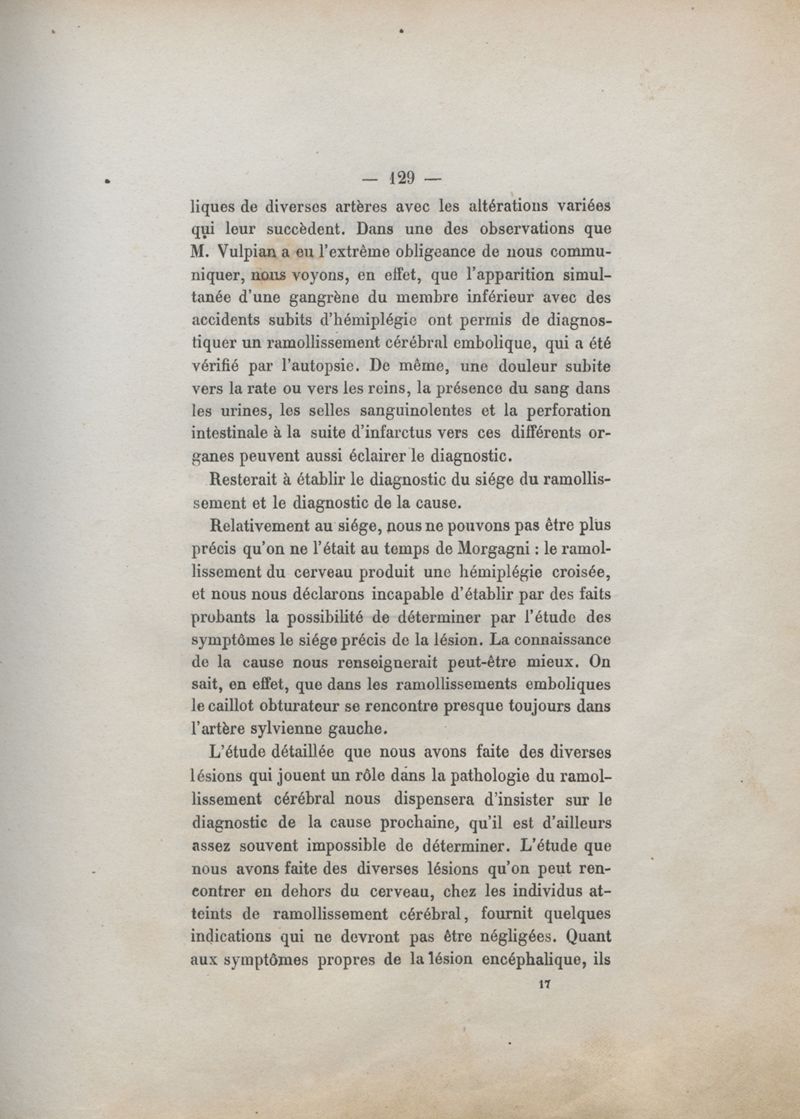 — 129 —

liques de diverses artères avec les altérations variées qui leur succèdent. Dans une des observations que M. Vulpian a eu l'extrême obligeance de nous communiquer, nous voyons, en effet, que l'apparition simultanée d'une gangrène du membre inférieur avec des accidents subits d'hémiplégie ont permis de diagnostiquer un ramollissement cérébral embolique, qui a été vérifié par l'autopsie. De même, une douleur subite vers la rate ou vers les reins, la présence du sang dans les urines, les selles sanguinolentes et la perforation intestinale à la suite d'infarctus vers ces différents organes peuvent aussi éclairer le diagnostic.

Resterait à établir le diagnostic du siége du ramollissement et le diagnostic de la cause.

Relativement au siége, nous ne pouvons pas être plus précis qu'on ne l'était au temps de Morgagni : le ramollissement du cerveau produit une hémiplégie croisée, et nous nous déclarons incapable d'établir par des faits probants la possibilité de déterminer par l'étude des symptômes le siége précis de la lésion. La connaissance de la cause nous renseignerait peut-être mieux. On sait, en effet, que dans les ramollissements emboliques le caillot obturateur se rencontre presque toujours dans l'artère sylvienne gauche.

L'étude détaillée que nous avons faite des diverses lésions qui jouent un rôle dans la pathologie du ramollissement cérébral nous dispensera d'insister sur le diagnostic de la cause prochaine, qu'il est d'ailleurs assez souvent impossible de déterminer. L'étude que nous avons faite des diverses lésions qu'on peut rencontrer en dehors du cerveau, chez les individus atteints de ramollissement cérébral, fournit quelques indications qui ne devront pas être négligées. Quant aux symptômes propres de la lésion encéphalique, ils

17